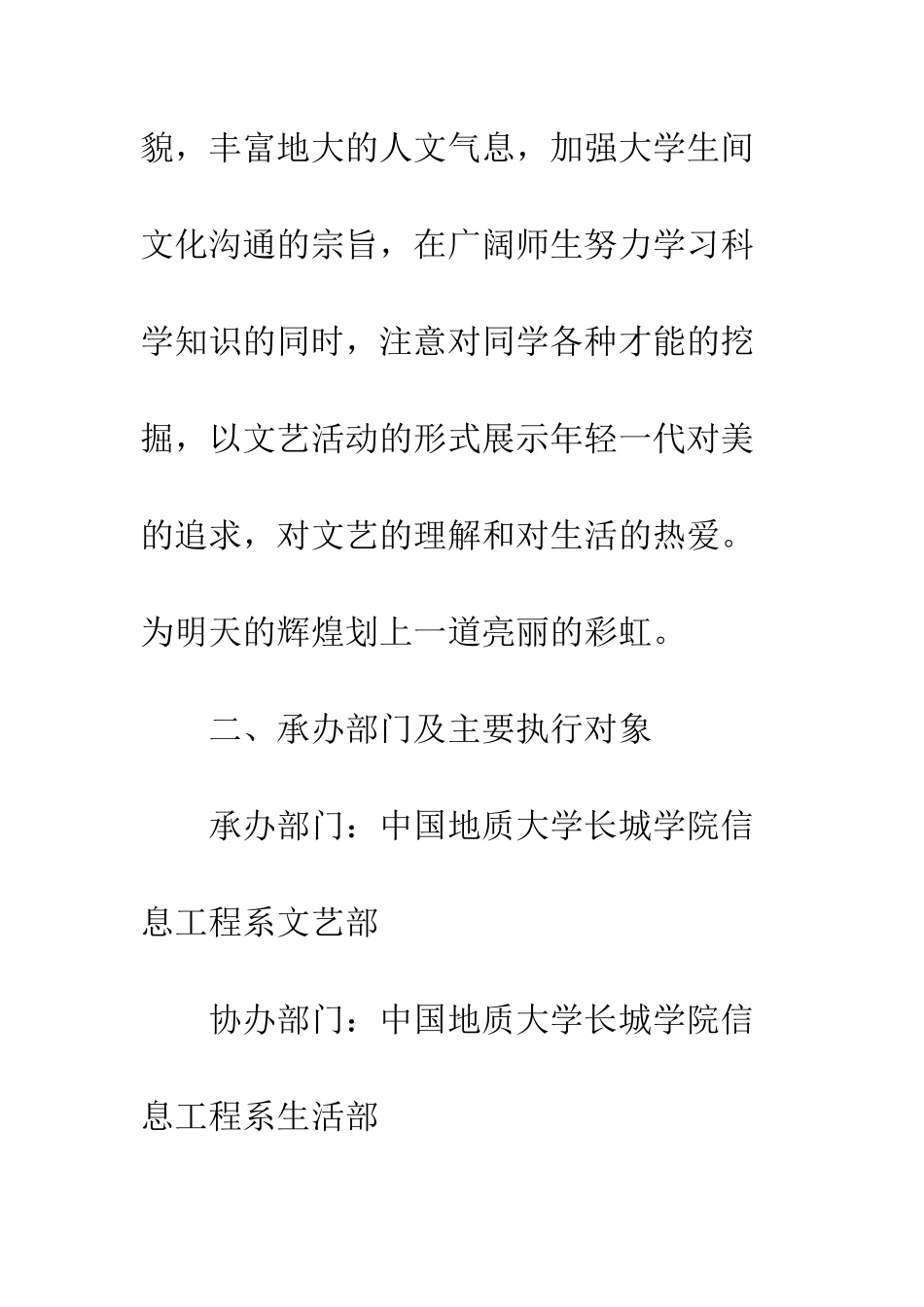 貌，丰富地大的人文气息，加强大学生间文化沟通的宗旨，在广阔师生努力学习科学知识的同时，注意对同学各种才能的挖掘，以文艺活动的形式展示年轻一代对美的追求，对文艺的理解和对生活的热爱。为明天的辉煌划上一道亮丽的彩虹。

二、承办部门及主要执行对象

承办部门：中国地质大学长城学院信息工程系文艺部

协办部门：中国地质大学长城学院信息工程系生活部